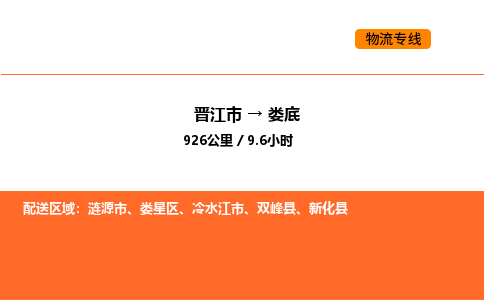 物流专线

晋江市 → 娄底

926公里 / 9.6小时

配送区域：涟源市、娄星区、冷水江市、双峰县、新化县